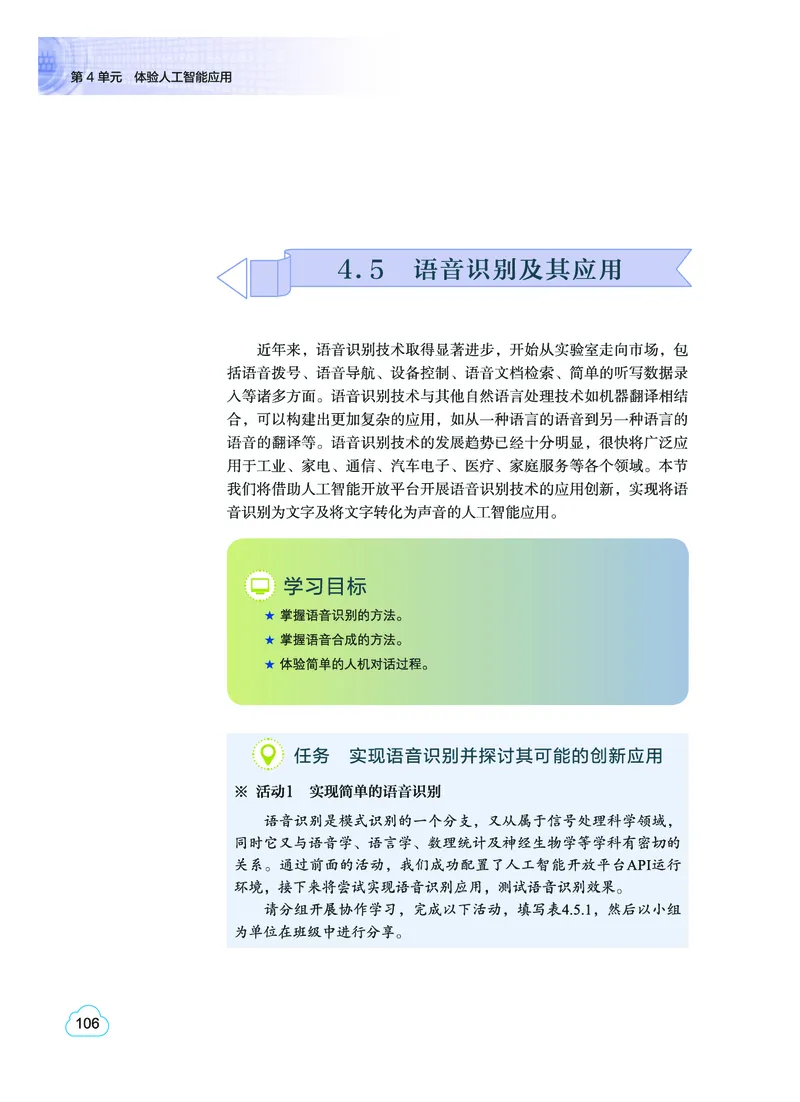 第 4 单元　体验人工智能应用

4.5　语音识别及其应用

近年来，语音识别技术取得显著进步，开始从实验室走向市场，包括语音拨号、语音导航、设备控制、语音文档检索、简单的听写数据录入等诸多方面。语音识别技术与其他自然语言处理技术如机器翻译相结合，可以构建出更加复杂的应用，如从一种语言的语音到另一种语言的语音的翻译等。语音识别技术的发展趋势已经十分明显，很快将广泛应用于工业、家电、通信、汽车电子、医疗、家庭服务等各个领域。本节我们将借助人工智能开放平台开展语音识别技术的应用创新，实现将语音识别为文字及将文字转化为声音的人工智能应用。

学习目标
★ 掌握语音识别的方法。
★ 掌握语音合成的方法。
★ 体验简单的人机对话过程。

任务　实现语音识别并探讨其可能的创新应用

※ 活动1　实现简单的语音识别

语音识别是模式识别的一个分支，又从属于信号处理科学领域，同时它又与语音学、语言学、数理统计及神经生物学等学科有密切的关系。通过前面的活动，我们成功配置了人工智能开放平台API运行环境，接下来将尝试实现语音识别应用，测试语音识别效果。

请分组开展协作学习，完成以下活动，填写表4.5.1，然后以小组为单位在班级中进行分享。

106